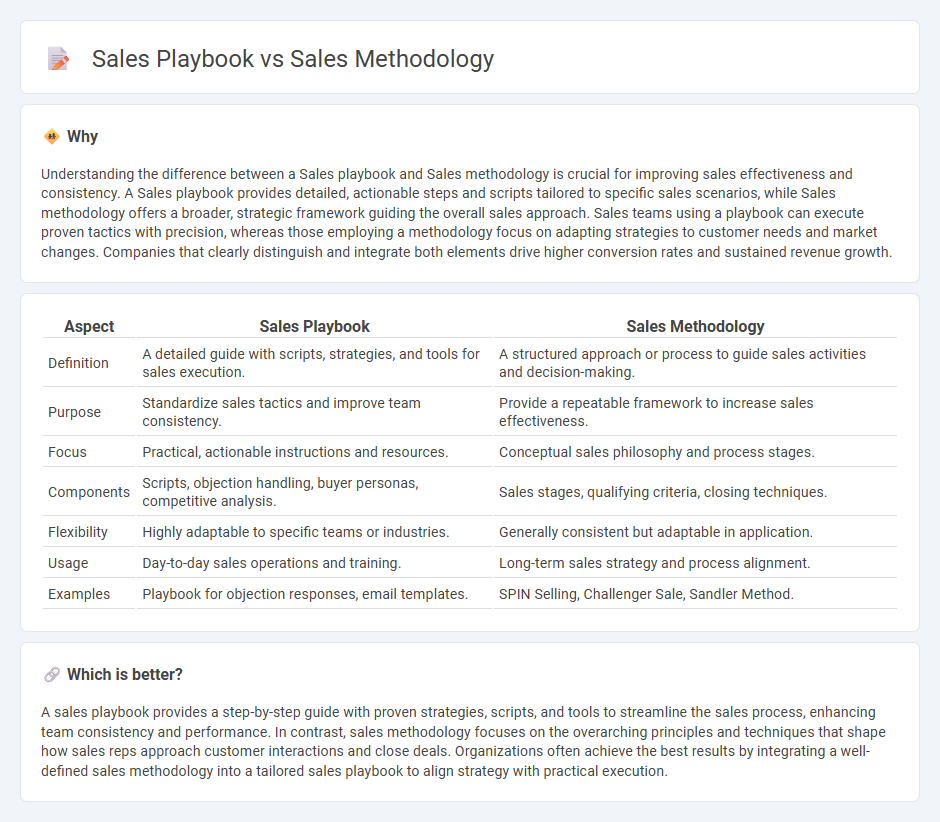 Sales Playbook vs Sales Methodology

Why

Understanding the difference between a Sales playbook and Sales methodology is crucial for improving sales effectiveness and consistency. A Sales playbook provides detailed, actionable steps and scripts tailored to specific sales scenarios, while Sales methodology offers a broader, strategic framework guiding the overall sales approach. Sales teams using a playbook can execute proven tactics with precision, whereas those employing a methodology focus on adapting strategies to customer needs and market changes. Companies that clearly distinguish and integrate both elements drive higher conversion rates and sustained revenue growth.

| Aspect | Sales Playbook | Sales Methodology |
|---|---|---|
| Definition | A detailed guide with scripts, strategies, and tools for sales execution. | A structured approach or process to guide sales activities and decision-making. |
| Purpose | Standardize sales tactics and improve team consistency. | Provide a repeatable framework to increase sales effectiveness. |
| Focus | Practical, actionable instructions and resources. | Conceptual sales philosophy and process stages. |
| Components | Scripts, objection handling, buyer personas, competitive analysis. | Sales stages, qualifying criteria, closing techniques. |
| Flexibility | Highly adaptable to specific teams or industries. | Generally consistent but adaptable in application. |
| Usage | Day-to-day sales operations and training. | Long-term sales strategy and process alignment. |
| Examples | Playbook for objection responses, email templates. | SPIN Selling, Challenger Sale, Sandler Method. |

Which is better?

A sales playbook provides a step-by-step guide with proven strategies, scripts, and tools to streamline the sales process, enhancing team consistency and performance. In contrast, sales methodology focuses on the overarching principles and techniques that shape how sales reps approach customer interactions and close deals. Organizations often achieve the best results by integrating a well-defined sales methodology into a tailored sales playbook to align strategy with practical execution.